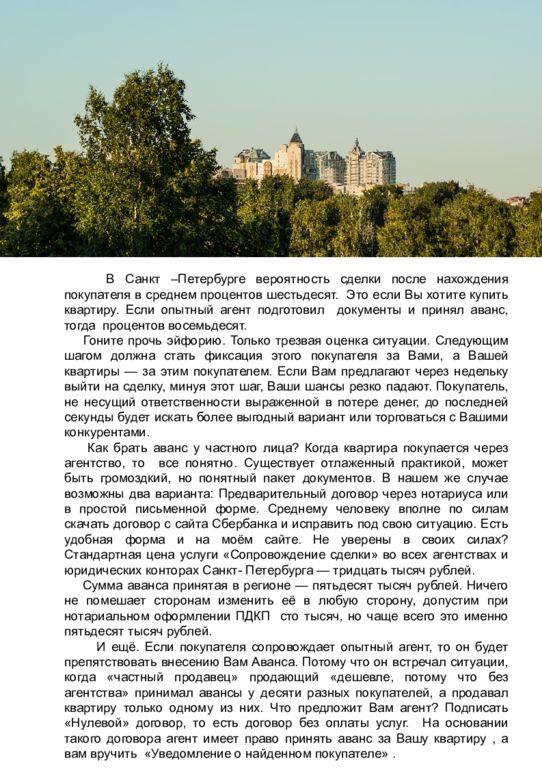 В Санкт –Петербурге вероятность сделки после нахождения покупателя в среднем процентов шестьдесят. Это если Вы хотите купить квартиру. Если опытный агент подготовил документы и принял аванс, тогда процентов восемьдесят.

Гоните прочь эйфорию. Только трезвая оценка ситуации. Следующим шагом должна стать фиксация этого покупателя за Вами, а Вашей квартиры — за этим покупателем. Если Вам предлагают через недельку выйти на сделку, минуя этот шаг, Ваши шансы резко падают. Покупатель, не несущий ответственности выраженной в потере денег, до последней секунды будет искать более выгодный вариант или торговаться с Вашими конкурентами.

Как брать аванс у частного лица? Когда квартира покупается через агентство, то все понятно. Существует отлаженный практикой, может быть громоздкий, но понятный пакет документов. В нашем же случае возможны два варианта: Предварительный договор через нотариуса или в простой письменной форме. Среднему человеку вполне по силам скачать договор с сайта Сбербанка и исправить под свою ситуацию. Есть удобная форма и на моём сайте. Не уверены в своих силах? Стандартная цена услуги «Сопровождение сделки» во всех агентствах и юридических конторах Санкт- Петербурга — тридцать тысяч рублей.

Сумма аванса принятая в регионе — пятьдесят тысяч рублей. Ничего не помешает сторонам изменить её в любую сторону, допустим при нотариальном оформлении ПДКП сто тысяч, но чаще всего это именно пятьдесят тысяч рублей.

И ещё. Если покупателя сопровождает опытный агент, то он будет препятствовать внесению Вам Аванса. Потому что он встречал ситуации, когда «частный продавец» продающий «дешевле, потому что без агентства» принимал авансы у десяти разных покупателей, а продавал квартиру только одному из них. Что предложит Вам агент? Подписать «Нулевой» договор, то есть договор без оплаты услуг. На основании такого договора агент имеет право принять аванс за Вашу квартиру , а вам вручить «Уведомление о найденном покупателе» .